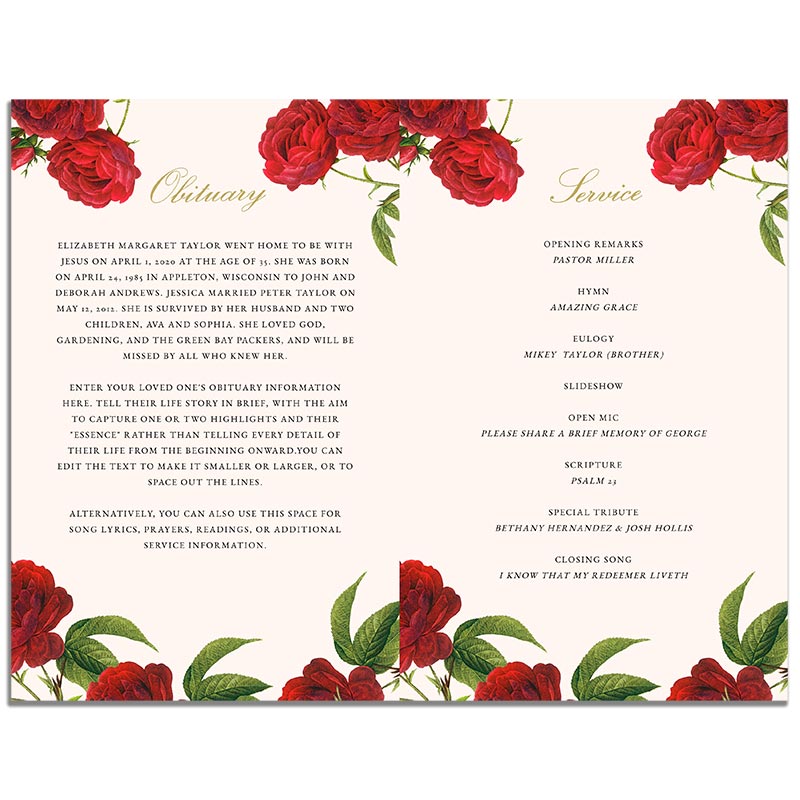 Obituary

ELIZABETH MARGARET TAYLOR WENT HOME TO BE WITH JESUS ON APRIL 1, 2020 AT THE AGE OF 35. SHE WAS BORN ON APRIL 24, 1985 IN APPLETON, WISCONSIN TO JOHN AND DEBORAH ANDREWS. JESSICA MARRIED PETER TAYLOR ON MAY 12, 2012. SHE IS SURVIVED BY HER HUSBAND AND TWO CHILDREN, AVA AND SOPHIA. SHE LOVED GOD, GARDENING, AND THE GREEN BAY PACKERS, AND WILL BE MISSED BY ALL WHO KNEW HER.

ENTER YOUR LOVED ONE'S OBITUARY INFORMATION HERE. TELL THEIR LIFE STORY IN BRIEF, WITH THE AIM TO CAPTURE ONE OR TWO HIGHLIGHTS AND THEIR "ESSENCE" RATHER THAN TELLING EVERY DETAIL OF THEIR LIFE FROM THE BEGINNING ONWARD.YOU CAN EDIT THE TEXT TO MAKE IT SMALLER OR LARGER, OR TO SPACE OUT THE LINES.

ALTERNATIVELY, YOU CAN ALSO USE THIS SPACE FOR SONG LYRICS, PRAYERS, READINGS, OR ADDITIONAL SERVICE INFORMATION.

Service

OPENING REMARKS
PASTOR MILLER

HYMN
AMAZING GRACE

EULOGY
MIKEY TAYLOR (BROTHER)

SLIDESHOW

OPEN MIC
PLEASE SHARE A BRIEF MEMORY OF GEORGE

SCRIPTURE
PSALM 23

SPECIAL TRIBUTE
BETHANY HERNANDEZ & JOSH HOLLIS

CLOSING SONG
I KNOW THAT MY REDEEMER LIVETH